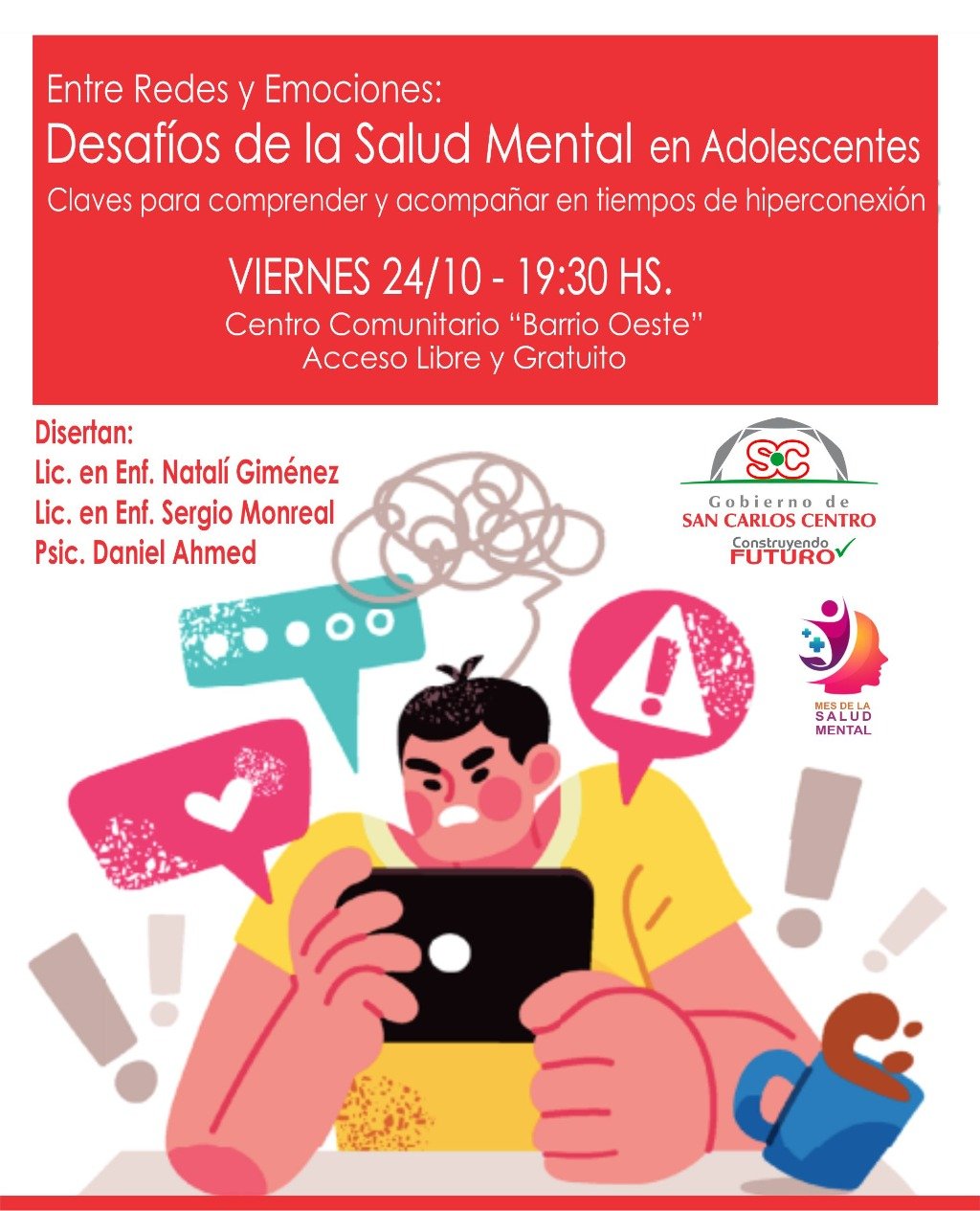 Entre Redes y Emociones:
Desafíos de la Salud Mental en Adolescentes
Claves para comprender y acompañar en tiempos de hiperconexión

VIERNES 24/10 - 19:30 HS.
Centro Comunitario "Barrio Oeste"
Acceso Libre y Gratuito

Disertan:
Lic. en Enf. Natalí Giménez
Lic. en Enf. Sergio Monreal
Psic. Daniel Ahmed

SC
Gobierno de
SAN CARLOS CENTRO
Construyendo
FUTURO

MES DE LA
SALUD
MENTAL